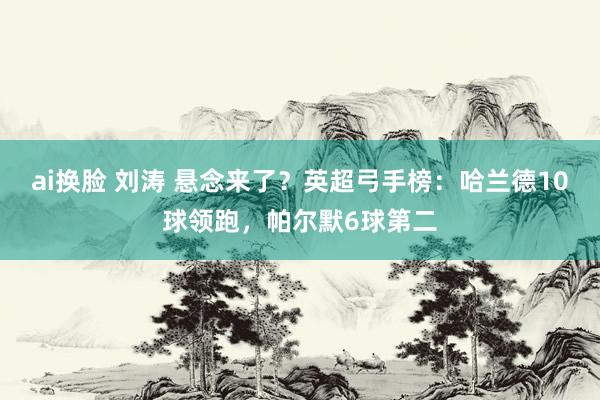 ai换脸 刘涛 悬念来了？英超弓手榜：哈兰德10球领跑，帕尔默6球第二